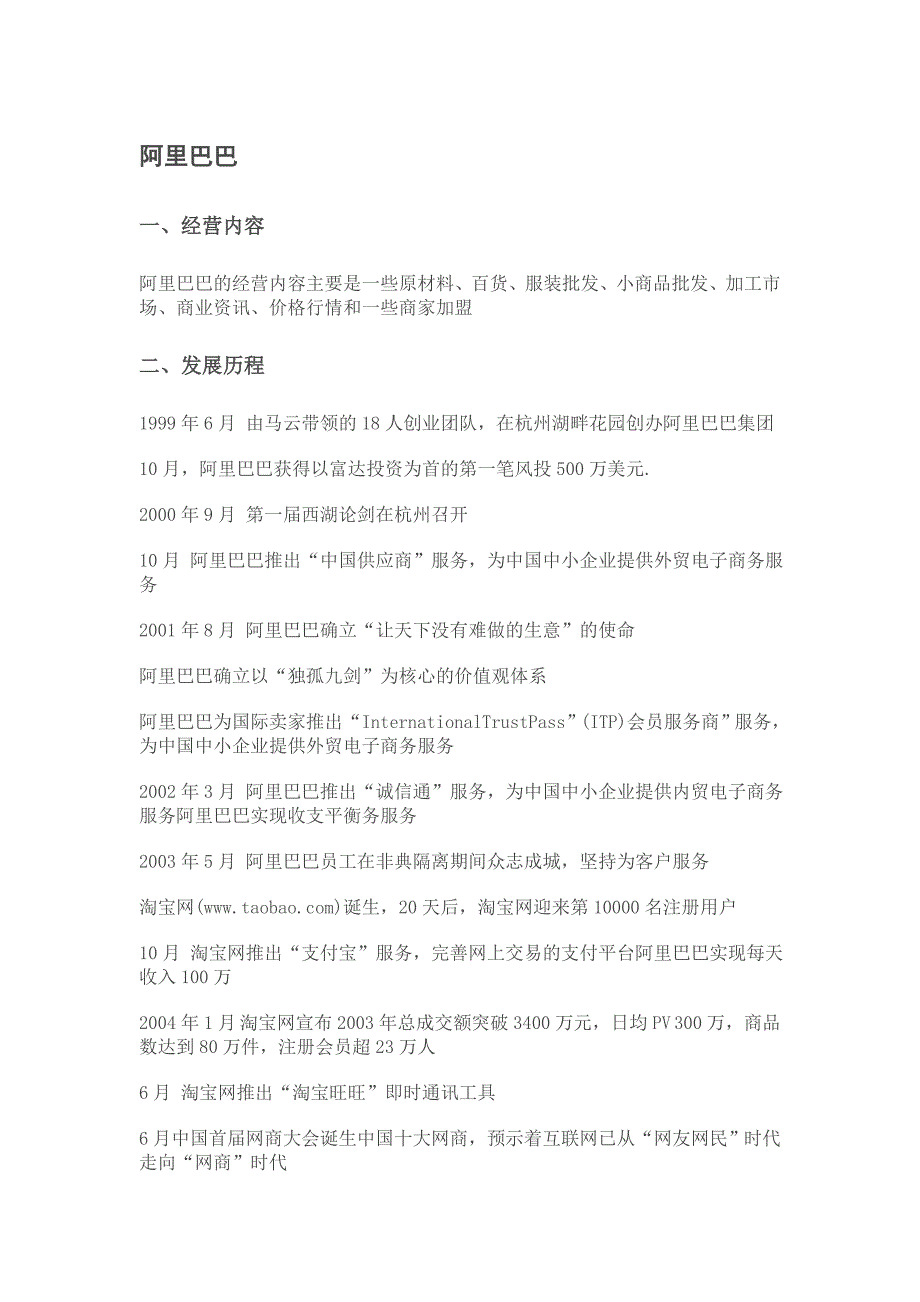 阿里巴巴

一、经营内容

阿里巴巴的经营内容主要是一些原材料、百货、服装批发、小商品批发、加工市场、商业资讯、价格行情和一些商家加盟

二、发展历程

1999 年 6 月 由马云带领的 18 人创业团队，在杭州湖畔花园创办阿里巴巴集团

10 月，阿里巴巴获得以富达投资为首的第一笔风投 500 万美元.

2000 年 9 月 第一届西湖论剑在杭州召开

10 月 阿里巴巴推出“中国供应商”服务，为中国中小企业提供外贸电子商务服务

2001 年 8 月 阿里巴巴确立“让天下没有难做的生意”的使命

阿里巴巴确立以“独孤九剑”为核心的价值观体系

阿里巴巴为国际卖家推出“InternationalTrustPass”(ITP)会员服务商”服务，为中国中小企业提供外贸电子商务服务

2002 年 3 月 阿里巴巴推出“诚信通”服务，为中国中小企业提供内贸电子商务服务阿里巴巴实现收支平衡务服务

2003 年 5 月 阿里巴巴员工在非典隔离期间众志成城，坚持为客户服务

淘宝网(www.taobao.com)诞生，20 天后，淘宝网迎来第 10000 名注册用户

10 月 淘宝网推出“支付宝”服务，完善网上交易的支付平台阿里巴巴实现每天收入 100 万

2004 年 1 月淘宝网宣布 2003 年总成交额突破 3400 万元，日均 PV 300 万，商品数达到 80 万件，注册会员超 23 万人

6 月 淘宝网推出“淘宝旺旺”即时通讯工具

6 月中国首届网商大会诞生中国十大网商，预示着互联网已从“网友网民”时代走向“网商”时代